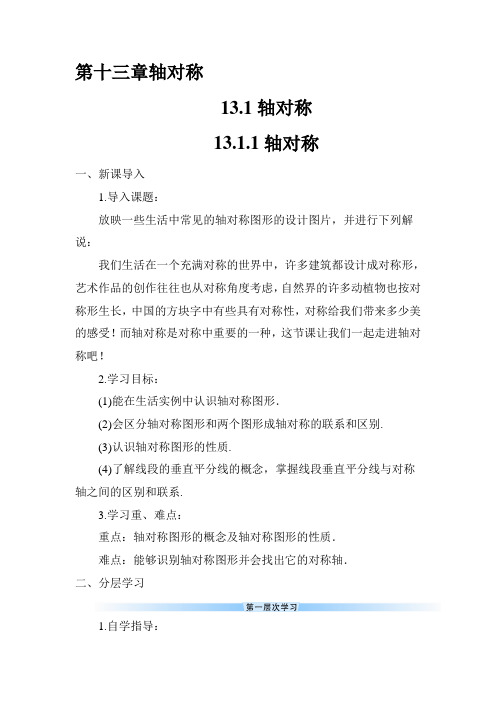 第十三章轴对称

13.1 轴对称

13.1.1 轴对称

一、新课导入

1.导入课题：

放映一些生活中常见的轴对称图形的设计图片，并进行下列解说：

我们生活在一个充满对称的世界中，许多建筑都设计成对称形，艺术作品的创作往往也从对称角度考虑，自然界的许多动植物也按对称形生长，中国的方块字中有些具有对称性，对称给我们带来多少美的感受！而轴对称是对称中重要的一种，这节课让我们一起走进轴对称吧！

2.学习目标：

(1)能在生活实例中认识轴对称图形.

(2)会区分轴对称图形和两个图形成轴对称的联系和区别.

(3)认识轴对称图形的性质.

(4)了解线段的垂直平分线的概念，掌握线段垂直平分线与对称轴之间的区别和联系.

3.学习重、难点：

重点：轴对称图形的概念及轴对称图形的性质.

难点：能够识别轴对称图形并会找出它的对称轴.

二、分层学习

第一层次学习

1.自学指导：